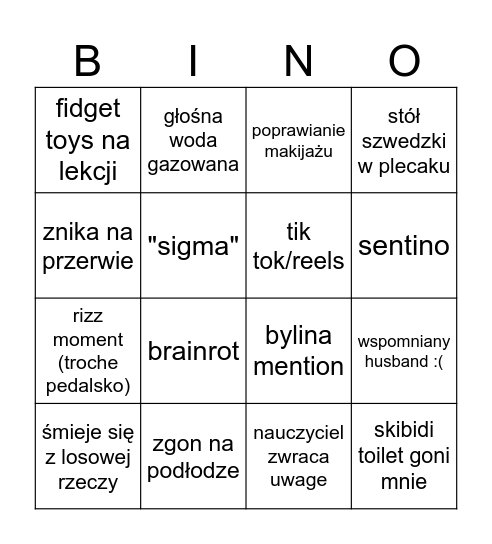 | B | I | N | O |
|---|---|---|---|
| fidget toys na lekcji | głośna woda gazowana | poprawianie makijażu | stół szwedzki w plecaku |
| znika na przerwie | "sigma" | tik tok/reels | sentino |
| rizz moment (troche pedalsko) | brainrot | bylina mention | wspomniany husband :( |
| śmieje się z losowej rzeczy | zgon na podłodze | nauczyciel zwraca uwage | skibidi toilet goni mnie |